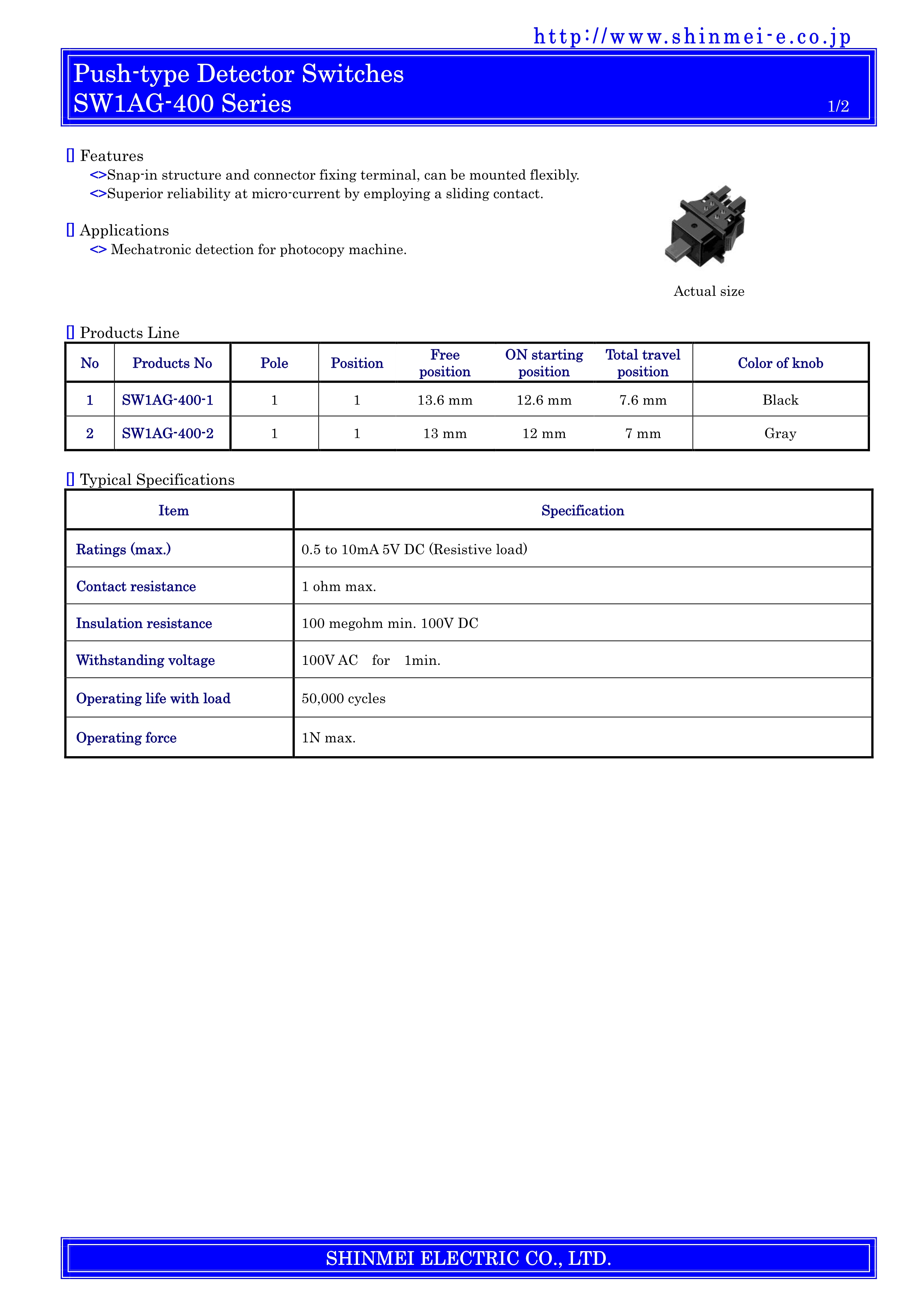 http://www.shinmei-e.co.jp

Push-type Detector Switches
SW1AG-400 Series 1/2

▯ Features
<>Snap-in structure and connector fixing terminal, can be mounted flexibly.
<>Superior reliability at micro-current by employing a sliding contact.

▯ Applications
<> Mechatronic detection for photocopy machine.

Actual size

▯ Products Line

| No | Products No | Pole | Position | Free position | ON starting position | Total travel position | Color of knob |
|---|---|---|---|---|---|---|---|
| 1 | SW1AG-400-1 | 1 | 1 | 13.6 mm | 12.6 mm | 7.6 mm | Black |
| 2 | SW1AG-400-2 | 1 | 1 | 13 mm | 12 mm | 7 mm | Gray |

▯ Typical Specifications

| Item | Specification |
|---|---|
| Ratings (max.) | 0.5 to 10mA 5V DC (Resistive load) |
| Contact resistance | 1 ohm max. |
| Insulation resistance | 100 megohm min. 100V DC |
| Withstanding voltage | 100V AC for 1min. |
| Operating life with load | 50,000 cycles |
| Operating force | 1N max. |

SHINMEI ELECTRIC CO., LTD.